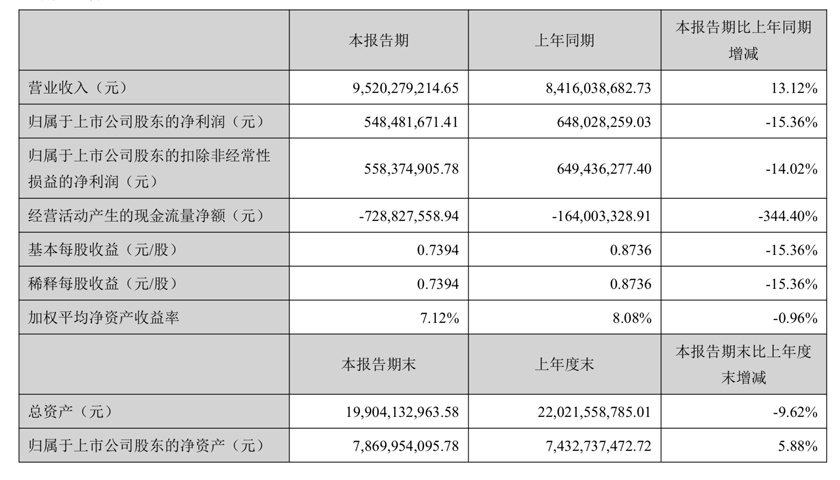 |  | 本报告期 | 上年同期 | 本报告期比上年同期增减 |
|---|---|---|---|
| 营业收入（元） | 9,520,279,214.65 | 8,416,038,682.73 | 13.12% |
| 归属于上市公司股东的净利润（元） | 548,481,671.41 | 648,028,259.03 | -15.36% |
| 归属于上市公司股东的扣除非经常性损益的净利润（元） | 558,374,905.78 | 649,436,277.40 | -14.02% |
| 经营活动产生的现金流量净额（元） | -728,827,558.94 | -164,003,328.91 | -344.40% |
| 基本每股收益（元/股） | 0.7394 | 0.8736 | -15.36% |
| 稀释每股收益（元/股） | 0.7394 | 0.8736 | -15.36% |
| 加权平均净资产收益率 | 7.12% | 8.08% | -0.96% |
|  | 本报告期末 | 上年度末 | 本报告期末比上年度末增减 |
| 总资产（元） | 19,904,132,963.58 | 22,021,558,785.01 | -9.62% |
| 归属于上市公司股东的净资产（元） | 7,869,954,095.78 | 7,432,737,472.72 | 5.88% |